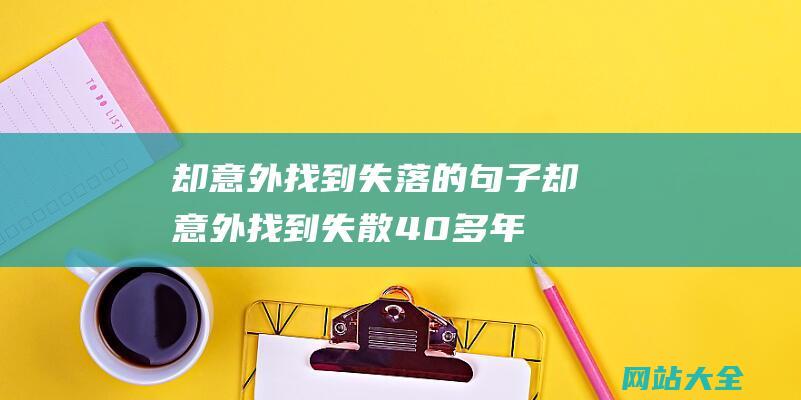 TO DO LIST

却意外找到失落的句子却意外找到失散40多年

网站大全